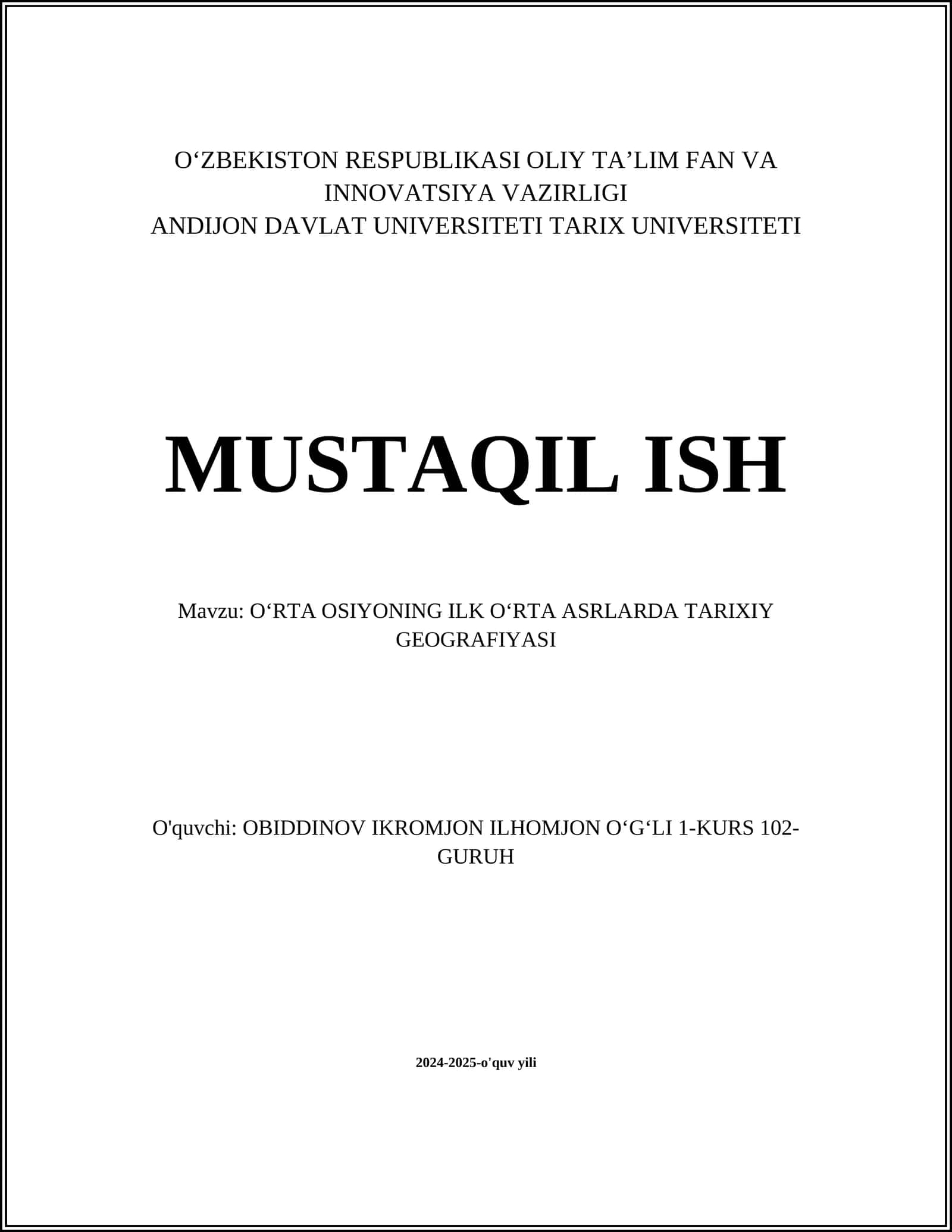 O‘ZBEKISTON RESPUBLIKASI OLIY TA’LIM FAN VA INNOVATSIYA VAZIRLIGI
ANDIJON DAVLAT UNIVERSITETI TARIX UNIVERSITETI

MUSTAQIL ISH

Mavzu: O‘RTA OSIYONING ILK O‘RTA ASRLARDA TARIXIY GEOGRAFIYASI

O'quvchi: OBIDDINOV IKROMJON ILHOMJON O‘G‘LI 1-KURS 102-GURUH

2024-2025-o'quv yili